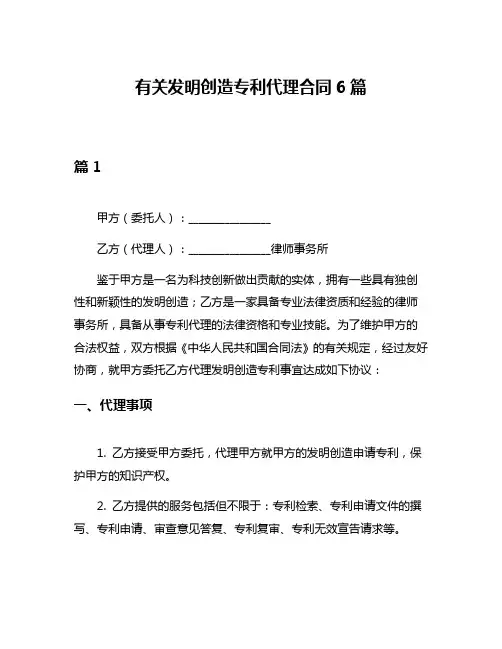 有关发明创造专利代理合同 6 篇

篇 1

甲方（委托人）：______________

乙方（代理人）：______________律师事务所

鉴于甲方是一名为科技创新做出贡献的实体，拥有一些具有独创性和新颖性的发明创造；乙方是一家具备专业法律资质和经验的律师事务所，具备从事专利代理的法律资格和专业技能。为了维护甲方的合法权益，双方根据《中华人民共和国合同法》的有关规定，经过友好协商，就甲方委托乙方代理发明创造专利事宜达成如下协议：

一、代理事项

1. 乙方接受甲方委托，代理甲方就甲方的发明创造申请专利，保护甲方的知识产权。

2. 乙方提供的服务包括但不限于：专利检索、专利申请文件的撰写、专利申请、审查意见答复、专利复审、专利无效宣告请求等。